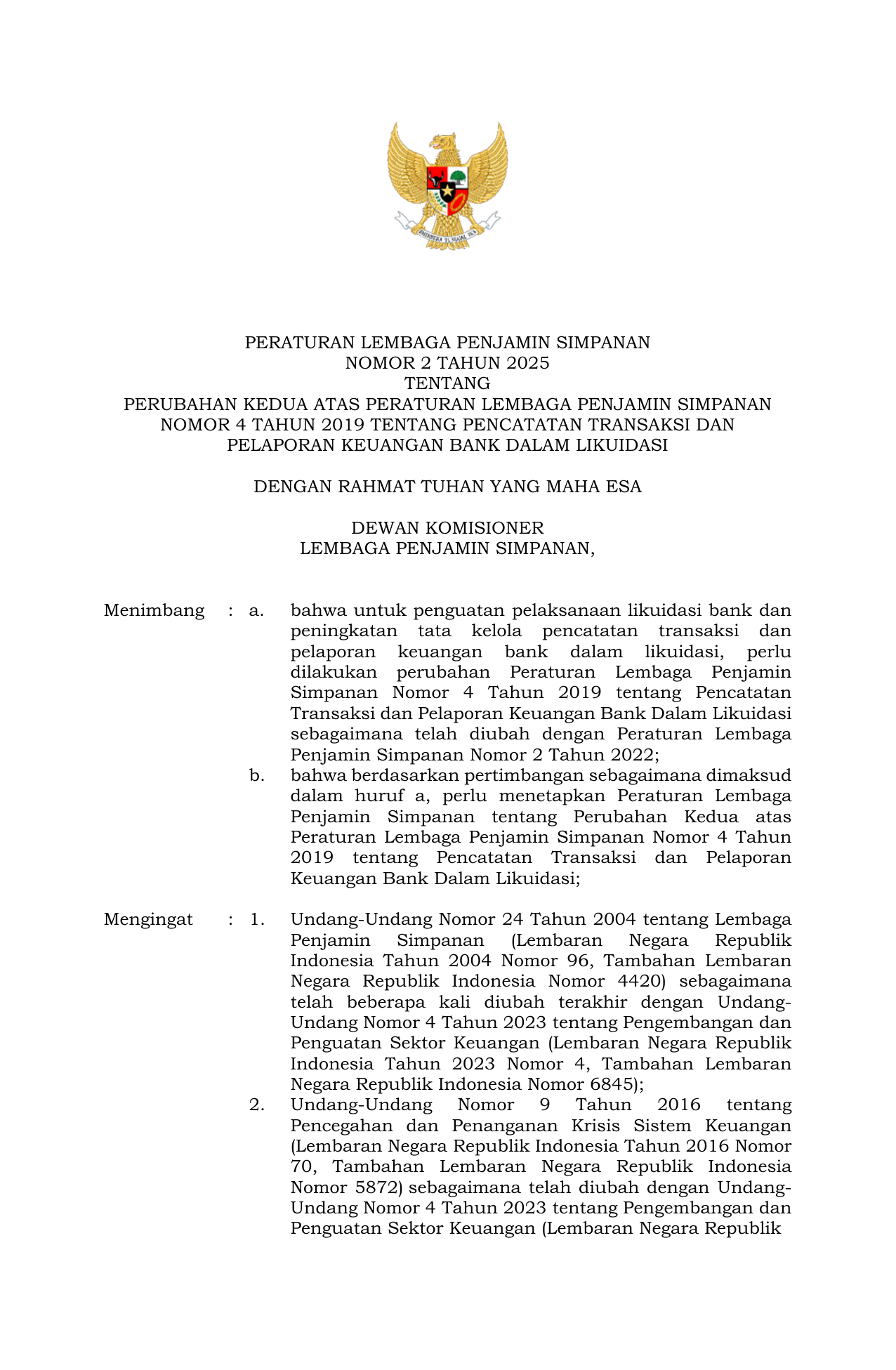 BHINNEKA TUNGGAL IKA

PERATURAN LEMBAGA PENJAMIN SIMPANAN
NOMOR 2 TAHUN 2025
TENTANG
PERUBAHAN KEDUA ATAS PERATURAN LEMBAGA PENJAMIN SIMPANAN NOMOR 4 TAHUN 2019 TENTANG PENCATATAN TRANSAKSI DAN PELAPORAN KEUANGAN BANK DALAM LIKUIDASI

DENGAN RAHMAT TUHAN YANG MAHA ESA

DEWAN KOMISIONER
LEMBAGA PENJAMIN SIMPANAN,

Menimbang : a. bahwa untuk penguatan pelaksanaan likuidasi bank dan peningkatan tata kelola pencatatan transaksi dan pelaporan keuangan bank dalam likuidasi, perlu dilakukan perubahan Peraturan Lembaga Penjamin Simpanan Nomor 4 Tahun 2019 tentang Pencatatan Transaksi dan Pelaporan Keuangan Bank Dalam Likuidasi sebagaimana telah diubah dengan Peraturan Lembaga Penjamin Simpanan Nomor 2 Tahun 2022;

b. bahwa berdasarkan pertimbangan sebagaimana dimaksud dalam huruf a, perlu menetapkan Peraturan Lembaga Penjamin Simpanan tentang Perubahan Kedua atas Peraturan Lembaga Penjamin Simpanan Nomor 4 Tahun 2019 tentang Pencatatan Transaksi dan Pelaporan Keuangan Bank Dalam Likuidasi;

Mengingat : 1. Undang-Undang Nomor 24 Tahun 2004 tentang Lembaga Penjamin Simpanan (Lembaran Negara Republik Indonesia Tahun 2004 Nomor 96, Tambahan Lembaran Negara Republik Indonesia Nomor 4420) sebagaimana telah beberapa kali diubah terakhir dengan Undang-Undang Nomor 4 Tahun 2023 tentang Pengembangan dan Penguatan Sektor Keuangan (Lembaran Negara Republik Indonesia Tahun 2023 Nomor 4, Tambahan Lembaran Negara Republik Indonesia Nomor 6845);

2. Undang-Undang Nomor 9 Tahun 2016 tentang Pencegahan dan Penanganan Krisis Sistem Keuangan (Lembaran Negara Republik Indonesia Tahun 2016 Nomor 70, Tambahan Lembaran Negara Republik Indonesia Nomor 5872) sebagaimana telah diubah dengan Undang-Undang Nomor 4 Tahun 2023 tentang Pengembangan dan Penguatan Sektor Keuangan (Lembaran Negara Republik